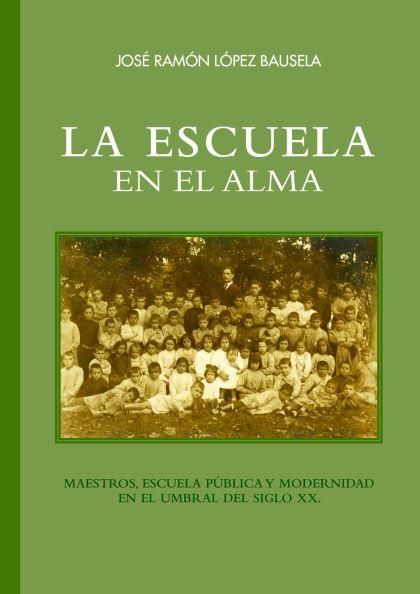 JOSÉ RAMÓN LÓPEZ BAUSELA

LA ESCUELA
EN EL ALMA

MAESTROS, ESCUELA PÚBLICA Y MODERNIDAD
EN EL UMBRAL DEL SIGLO XX.